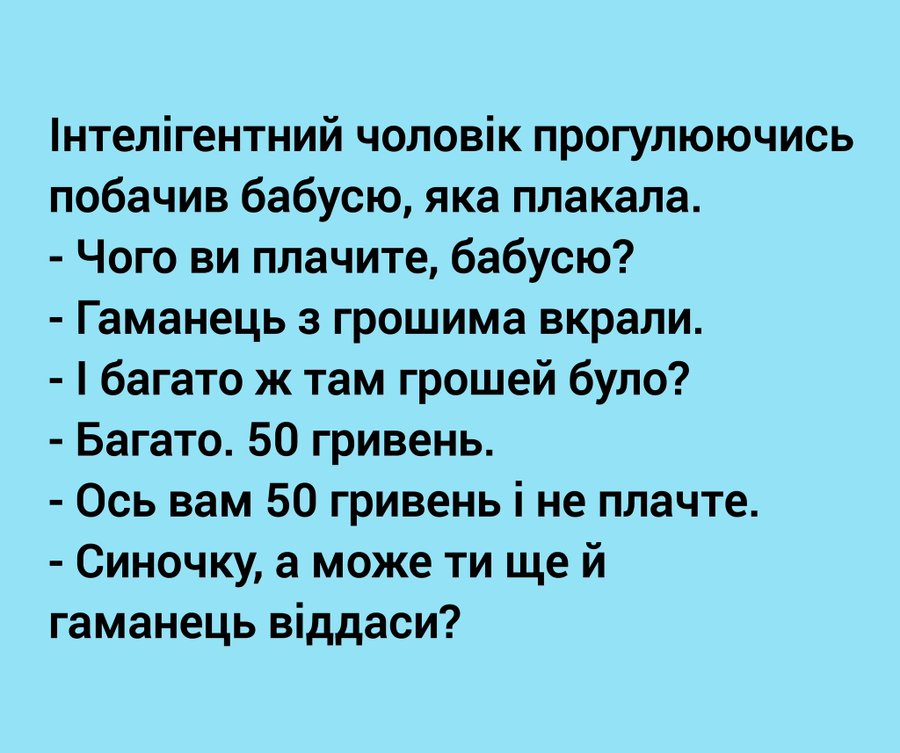 Інтелігентний чоловік прогулюючись побачив бабусю, яка плакала.
- Чого ви плачите, бабусю?
- Гаманець з грошима вкрали.
- І багато ж там грошей було?
- Багато. 50 гривень.
- Ось вам 50 гривень і не плачте.
- Синочку, а може ти ще й гаманець віддаси?